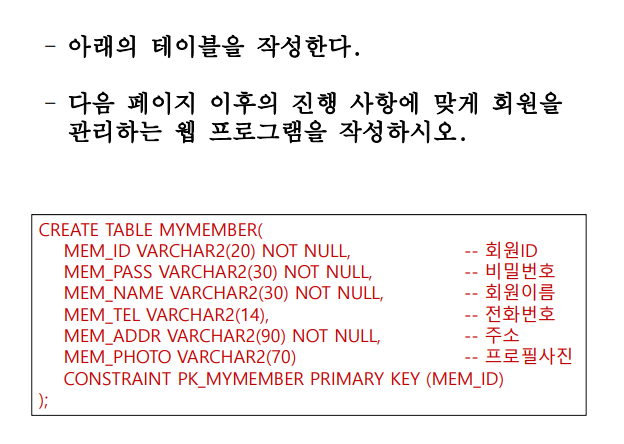 - 아래의 테이블을 작성한다.

- 다음 페이지 이후의 진행 사항에 맞게 회원을 관리하는 웹 프로그램을 작성하시오.

CREATE TABLE MYMEMBER(
MEM_ID VARCHAR2(20) NOT NULL, -- 회원ID
MEM_PASS VARCHAR2(30) NOT NULL, -- 비밀번호
MEM_NAME VARCHAR2(30) NOT NULL, -- 회원이름
MEM_TEL VARCHAR2(14), -- 전화번호
MEM_ADDR VARCHAR2(90) NOT NULL, -- 주소
MEM_PHOTO VARCHAR2(70) -- 프로필사진
CONSTRAINT PK_MYMEMBER PRIMARY KEY (MEM_ID)
);